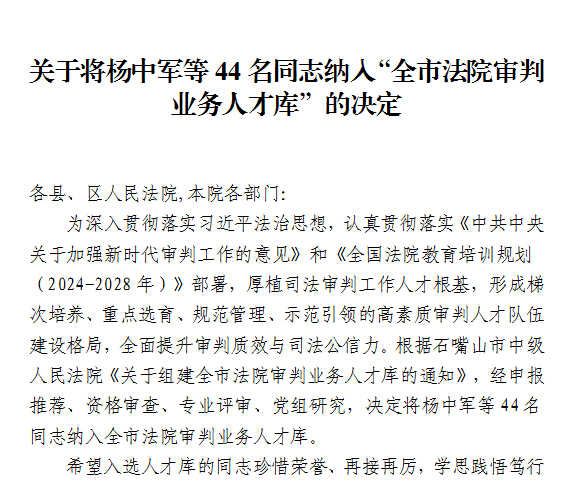 关于将杨中军等44名同志纳入“全市法院审判业务人才库”的决定

各县、区人民法院,本院各部门:

为深入贯彻落实习近平法治思想，认真贯彻落实《中共中央关于加强新时代审判工作的意见》和《全国法院教育培训规划（2024-2028年）》部署，厚植司法审判工作人才根基，形成梯次培养、重点选育、规范管理、示范引领的高素质审判人才队伍建设格局，全面提升审判质效与司法公信力。根据石嘴山市中级人民法院《关于组建全市法院审判业务人才库的通知》，经申报推荐、资格审查、专业评审、党组研究，决定将杨中军等44名同志纳入全市法院审判业务人才库。

希望入选人才库的同志珍惜荣誉、再接再厉，学思践悟笃行